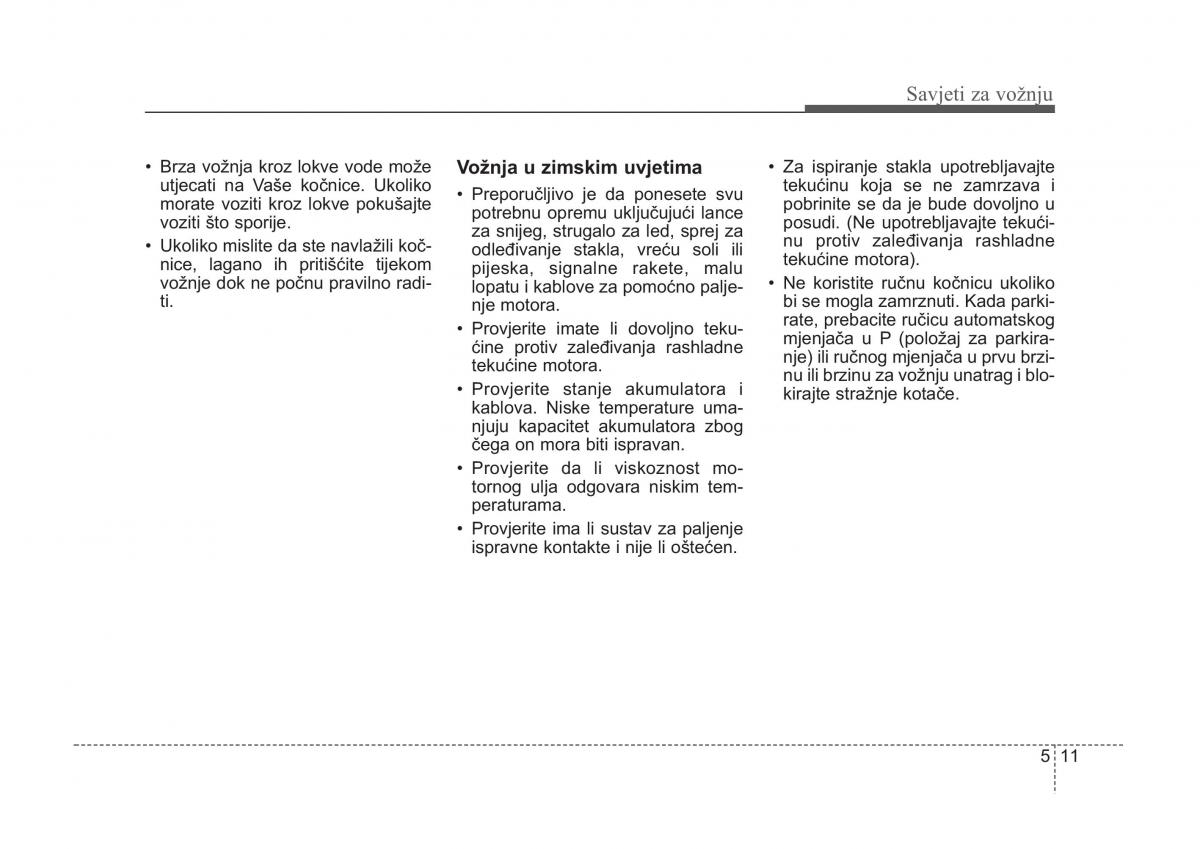 Savjeti za vožnju

• Brza vožnja kroz lokve vode može utjecati na Vaše kočnice. Ukoliko morate voziti kroz lokve pokušajte voziti što sporije.
• Ukoliko mislite da ste navlažili kočnice, lagano ih pritišćite tijekom vožnje dok ne počnu pravilno raditi.

Vožnja u zimskim uvjetima
• Preporučljivo je da ponesete svu potrebnu opremu uključujući lance za snijeg, strugalo za led, sprej za odleđivanje stakla, vreću soli ili pijeska, signalne rakete, malu lopatu i kablove za pomoćno paljenje motora.
• Provjerite imate li dovoljno tekućine protiv zaleđivanja rashladne tekućine motora.
• Provjerite stanje akumulatora i kablova. Niske temperature umanjuju kapacitet akumulatora zbog čega on mora biti ispravan.
• Provjerite da li viskoznost motornog ulja odgovara niskim temperaturama.
• Provjerite ima li sustav za paljenje ispravne kontakte i nije li oštećen.

• Za ispiranje stakla upotrebljavajte tekućinu koja se ne zamrzava i pobrinite se da je bude dovoljno u posudi. (Ne upotrebljavajte tekućinu protiv zaleđivanja rashladne tekućine motora).
• Ne koristite ručnu kočnicu ukoliko bi se mogla zamrznuti. Kada parkirate, prebacite ručicu automatskog mjenjača u P (položaj za parkiranje) ili ručnog mjenjača u prvu brzinu ili brzinu za vožnju unatrag i blokirajte stražnje kotače.

5 11